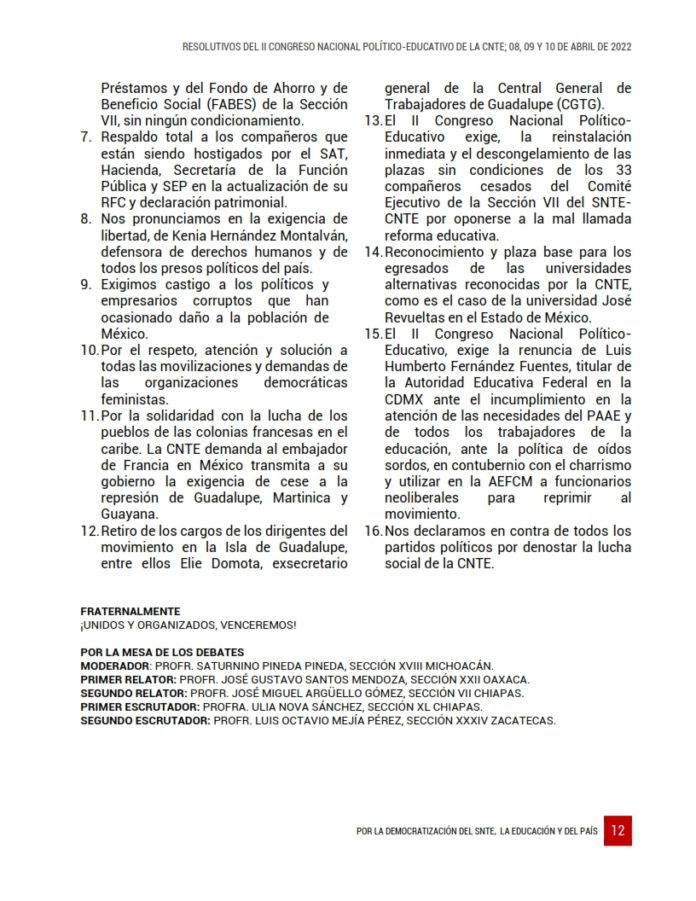 RESOLUTIVOS DEL II CONGRESO NACIONAL POLÍTICO-EDUCATIVO DE LA CNTE; 08, 09 Y 10 DE ABRIL DE 2022

Préstamos y del Fondo de Ahorro y de Beneficio Social (FABES) de la Sección VII, sin ningún condicionamiento.

7. Respaldo total a los compañeros que están siendo hostigados por el SAT, Hacienda, Secretaría de la Función Pública y SEP en la actualización de su RFC y declaración patrimonial.

8. Nos pronunciamos en la exigencia de libertad, de Kenia Hernández Montalván, defensora de derechos humanos y de todos los presos políticos del país.

9. Exigimos castigo a los políticos y empresarios corruptos que han ocasionado daño a la población de México.

10. Por el respeto, atención y solución a todas las movilizaciones y demandas de las organizaciones democráticas feministas.

11. Por la solidaridad con la lucha de los pueblos de las colonias francesas en el caribe. La CNTE demanda al embajador de Francia en México transmita a su gobierno la exigencia de cese a la represión de Guadalupe, Martinica y Guayana.

12. Retiro de los cargos de los dirigentes del movimiento en la Isla de Guadalupe, entre ellos Elie Domota, exsecretario general de la Central General de Trabajadores de Guadalupe (CGTG).

13. El II Congreso Nacional Político-Educativo exige, la reinstalación inmediata y el descongelamiento de las plazas sin condiciones de los 33 compañeros cesados del Comité Ejecutivo de la Sección VII del SNTE-CNTE por oponerse a la mal llamada reforma educativa.

14. Reconocimiento y plaza base para los egresados de las universidades alternativas reconocidas por la CNTE, como es el caso de la universidad José Revueltas en el Estado de México.

15. El II Congreso Nacional Político-Educativo, exige la renuncia de Luis Humberto Fernández Fuentes, titular de la Autoridad Educativa Federal en la CDMX ante el incumplimiento en la atención de las necesidades del PAAE y de todos los trabajadores de la educación, ante la política de oídos sordos, en contubernio con el charrismo y utilizar en la AEFCM a funcionarios neoliberales para reprimir al movimiento.

16. Nos declaramos en contra de todos los partidos políticos por denostar la lucha social de la CNTE.

FRATERNALMENTE
¡UNIDOS Y ORGANIZADOS, VENCEREMOS!

POR LA MESA DE LOS DEBATES
MODERADOR: PROFR. SATURNINO PINEDA PINEDA, SECCIÓN XVIII MICHOACÁN.
PRIMER RELATOR: PROFR. JOSÉ GUSTAVO SANTOS MENDOZA, SECCIÓN XXII OAXACA.
SEGUNDO RELATOR: PROFR. JOSÉ MIGUEL ARGÜELLO GÓMEZ, SECCIÓN VII CHIAPAS.
PRIMER ESCRUTADOR: PROFRA. ULIA NOVA SÁNCHEZ, SECCIÓN XL CHIAPAS.
SEGUNDO ESCRUTADOR: PROFR. LUIS OCTAVIO MEJÍA PÉREZ, SECCIÓN XXXIV ZACATECAS.

POR LA DEMOCRATIZACIÓN DEL SNTE, LA EDUCACIÓN Y DEL PAÍS 12